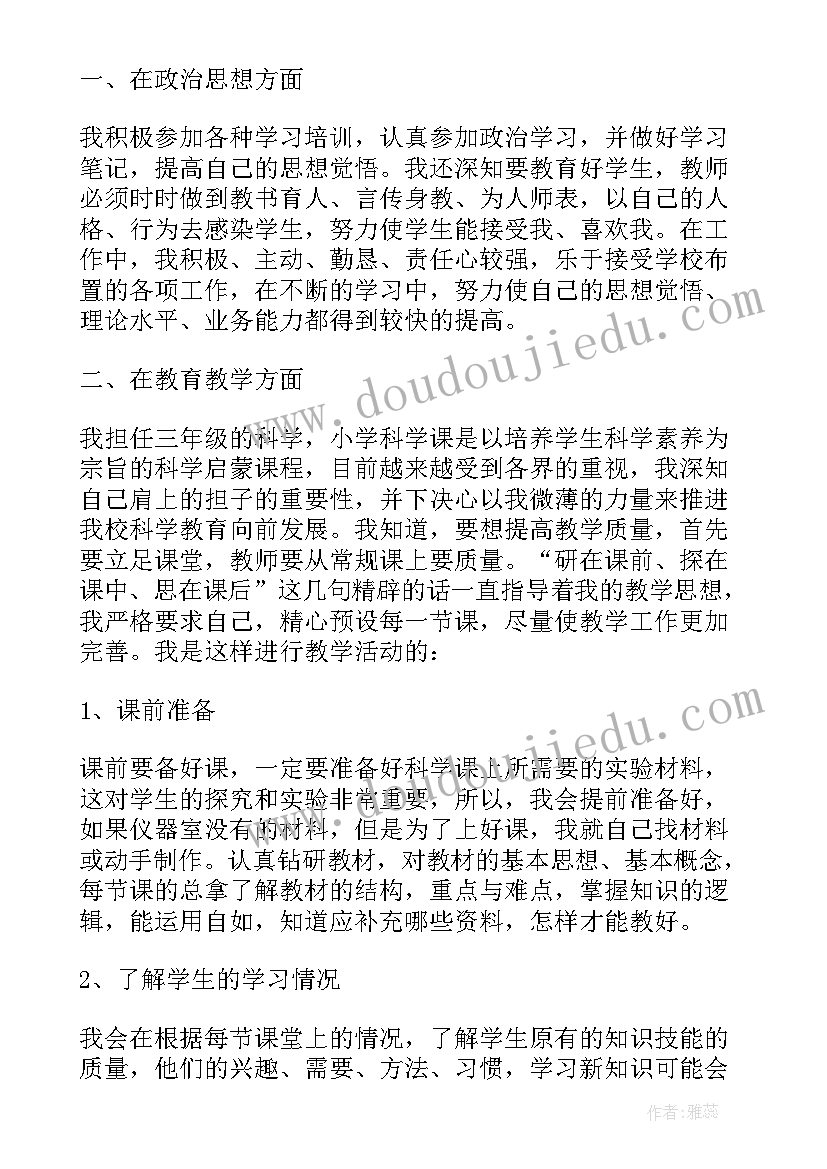 一、在政治思想方面

我积极参加各种学习培训，认真参加政治学习，并做好学习笔记，提高自己的思想觉悟。我还深知要教育好学生，教师必须时时做到教书育人、言传身教、为人师表，以自己的人格、行为去感染学生，努力使学生能接受我、喜欢我。在工作中，我积极、主动、勤恳、责任心较强，乐于接受学校布置的各项工作，在不断的学习中，努力使自己的思想觉悟、理论水平、业务能力都得到较快的提高。

二、在教育教学方面

我担任三年级的科学，小学科学课是以培养学生科学素养为宗旨的科学启蒙课程，目前越来越受到各界的重视，我深知自己肩上的担子的重要性，并下决心以我微薄的力量来推进我校科学教育向前发展。我知道，要想提高教学质量，首先要立足课堂，教师要从常规课上要质量。“研在课前、探在课中、思在课后”这几句精辟的话一直指导着我的教学思想，我严格要求自己，精心预设每一节课，尽量使教学工作更加完善。我是这样进行教学活动的：

1、课前准备

课前要备好课，一定要准备好科学课上所需要的实验材料，这对学生的探究和实验非常重要，所以，我会提前准备好，如果仪器室没有的材料，但是为了上好课，我就自己找材料或动手制作。认真钻研教材，对教材的基本思想、基本概念，每节课的总拿了解教材的结构，重点与难点，掌握知识的逻辑，能运用自如，知道应补充哪些资料，怎样才能教好。

2、了解学生的学习情况

我会在根据每节课堂上的情况，了解学生原有的知识技能的质量，他们的兴趣、需要、方法、习惯，学习新知识可能会

www.doudoujiedu.com
www.doudoujiedu.com
作者：雅蕊